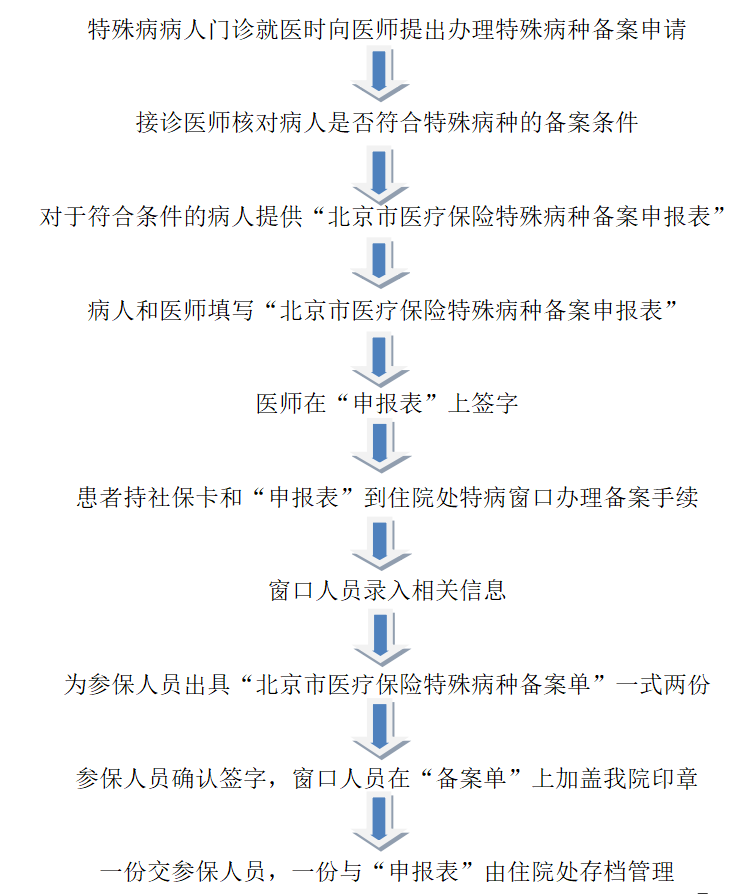 特殊病病人门诊就医时向医师提出办理特殊病种备案申请

接诊医师核对病人是否符合特殊病种的备案条件

对于符合条件的病人提供“北京市医疗保险特殊病种备案申报表”

病人和医师填写“北京市医疗保险特殊病种备案申报表”

医师在“申报表”上签字

患者持社保卡和“申报表”到住院处特病窗口办理备案手续

窗口人员录入相关信息

为参保人员出具“北京市医疗保险特殊病种备案单”一式两份

参保人员确认签字，窗口人员在“备案单”上加盖我院印章

一份交参保人员，一份与“申报表”由住院处存档管理